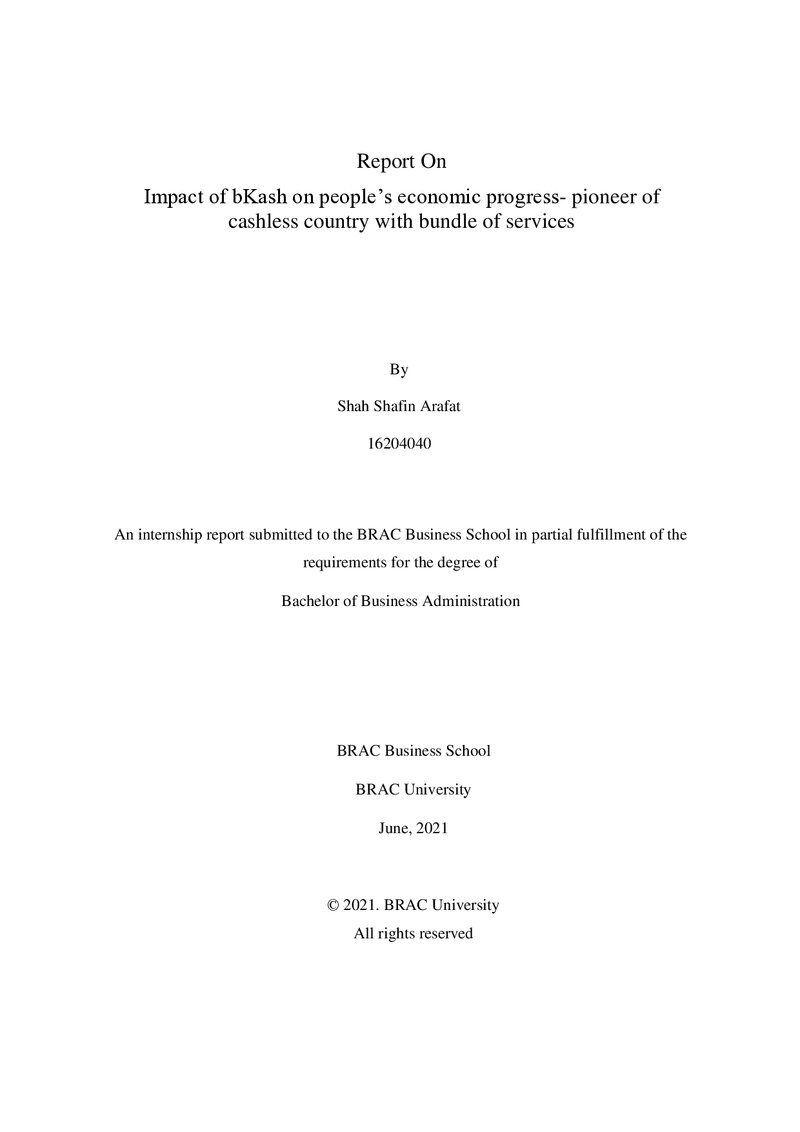 Report On

Impact of bKash on people's economic progress- pioneer of cashless country with bundle of services

By

Shah Shafin Arafat

16204040

An internship report submitted to the BRAC Business School in partial fulfillment of the requirements for the degree of

Bachelor of Business Administration

BRAC Business School

BRAC University

June, 2021

© 2021. BRAC University
All rights reserved